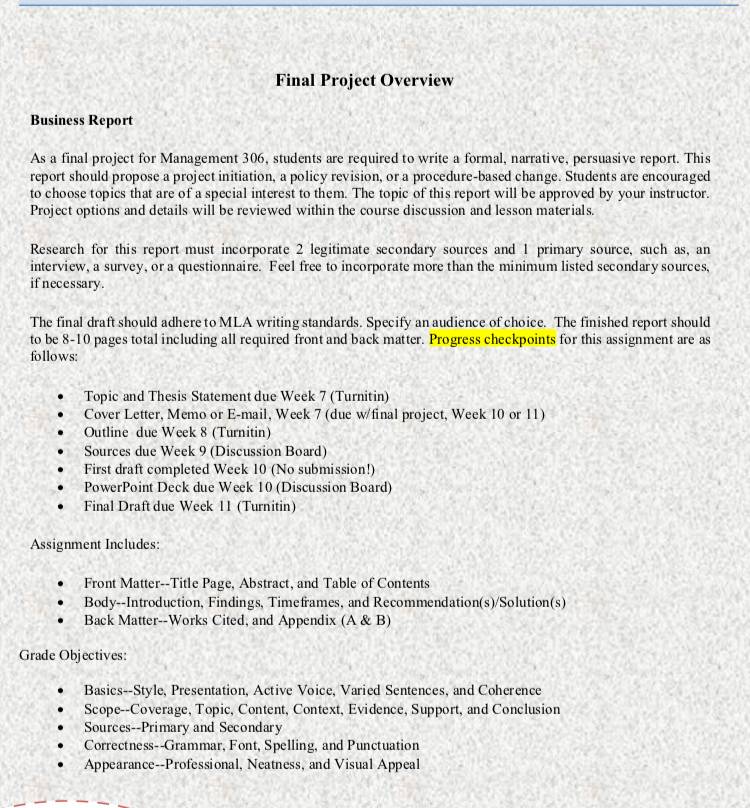 Final Project Overview

Business Report

As a final project for Management 306, students are required to write a formal, narrative, persuasive report. This report should propose a project initiation, a policy revision, or a procedure-based change. Students are encouraged to choose topics that are of a special interest to them. The topic of this report will be approved by your instructor. Project options and details will be reviewed within the course discussion and lesson materials.

Research for this report must incorporate 2 legitimate secondary sources and 1 primary source, such as, an interview, a survey, or a questionnaire. Feel free to incorporate more than the minimum listed secondary sources, if necessary.

The final draft should adhere to MLA writing standards. Specify an audience of choice. The finished report should to be 8-10 pages total including all required front and back matter. Progress checkpoints for this assignment are as follows:

- Topic and Thesis Statement due Week 7 (Turnitin)
- Cover Letter, Memo or E-mail, Week 7 (due w/final project, Week 10 or 11)
- Outline due Week 8 (Turnitin)
- Sources due Week 9 (Discussion Board)
- First draft completed Week 10 (No submission!)
- PowerPoint Deck due Week 10 (Discussion Board)
- Final Draft due Week 11 (Turnitin)

Assignment Includes:

- Front Matter--Title Page, Abstract, and Table of Contents
- Body--Introduction, Findings, Timeframes, and Recommendation(s)/Solution(s)
- Back Matter--Works Cited, and Appendix (A & B)

Grade Objectives:

- Basics--Style, Presentation, Active Voice, Varied Sentences, and Coherence
- Scope--Coverage, Topic, Content, Context, Evidence, Support, and Conclusion
- Sources--Primary and Secondary
- Correctness--Grammar, Font, Spelling, and Punctuation
- Appearance--Professional, Neatness, and Visual Appeal